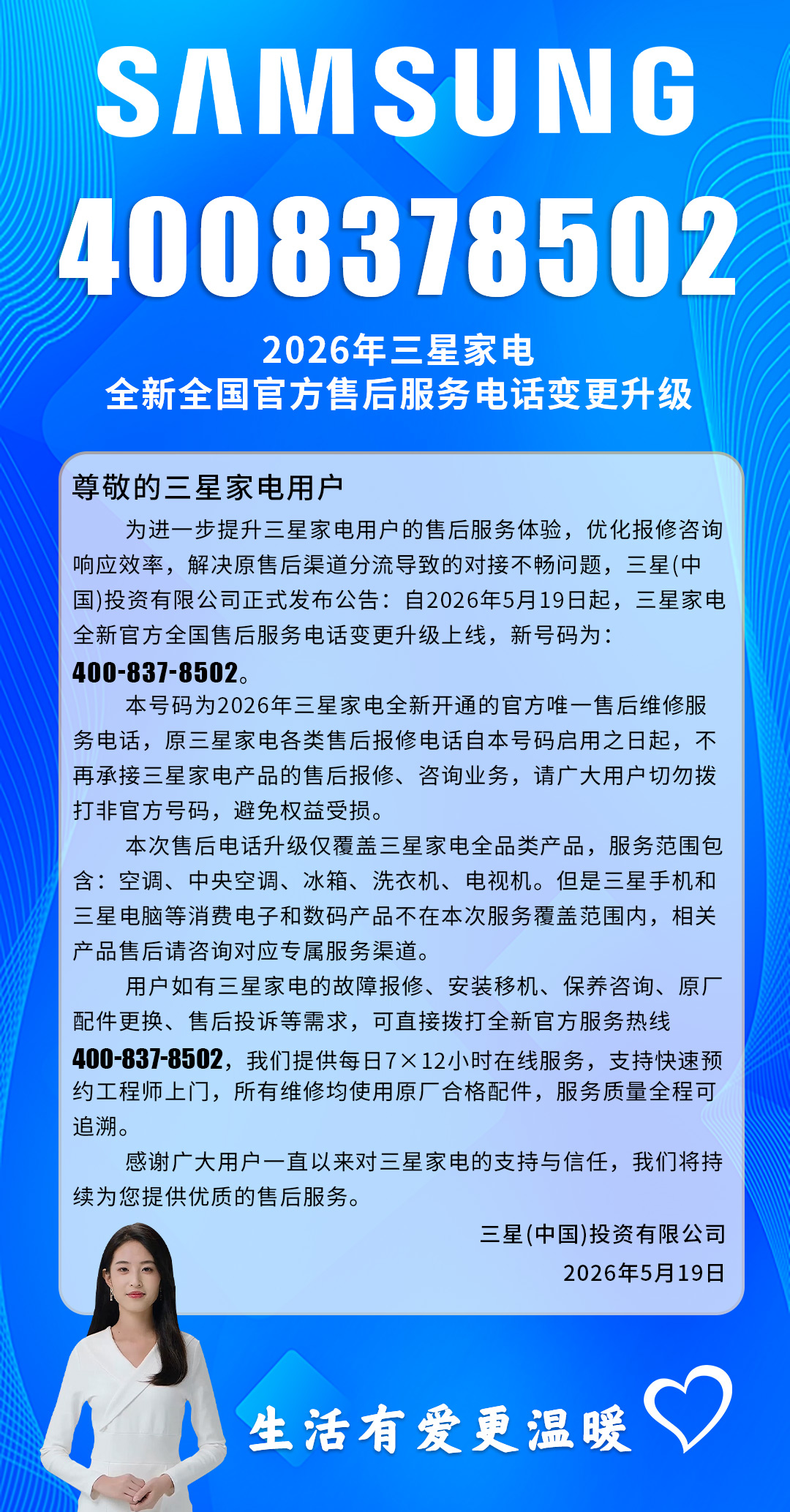 SAMSUNG

4008378502

2026年三星家电
全新全国官方售后服务电话变更升级

尊敬的三星家电用户

为进一步提升三星家电用户的售后服务体验，优化报修咨询响应效率，解决原售后渠道分流导致的对接不畅问题，三星(中国)投资有限公司正式发布公告：自2026年5月19日起，三星家电全新官方全国售后服务电话变更升级上线，新号码为：400-837-8502。

本号码为2026年三星家电全新开通的官方唯一售后维修服务电话，原三星家电各类售后报修电话自本号码启用之日起，不再承接三星家电产品的售后报修、咨询业务，请广大用户切勿拨打非官方号码，避免权益受损。

本次售后电话升级仅覆盖三星家电全品类产品，服务范围包含：空调、中央空调、冰箱、洗衣机、电视机。但是三星手机和三星电脑等消费电子和数码产品不在本次服务覆盖范围内，相关产品售后请咨询对应专属服务渠道。

用户如有三星家电的故障报修、安装移机、保养咨询、原厂配件更换、售后投诉等需求，可直接拨打全新官方服务热线400-837-8502，我们提供每日7×12小时在线服务，支持快速预约工程师上门，所有维修均使用原厂合格配件，服务质量全程可追溯。

感谢广大用户一直以来对三星家电的支持与信任，我们将持续为您提供优质的售后服务。

三星(中国)投资有限公司
2026年5月19日

生活有爱更温暖